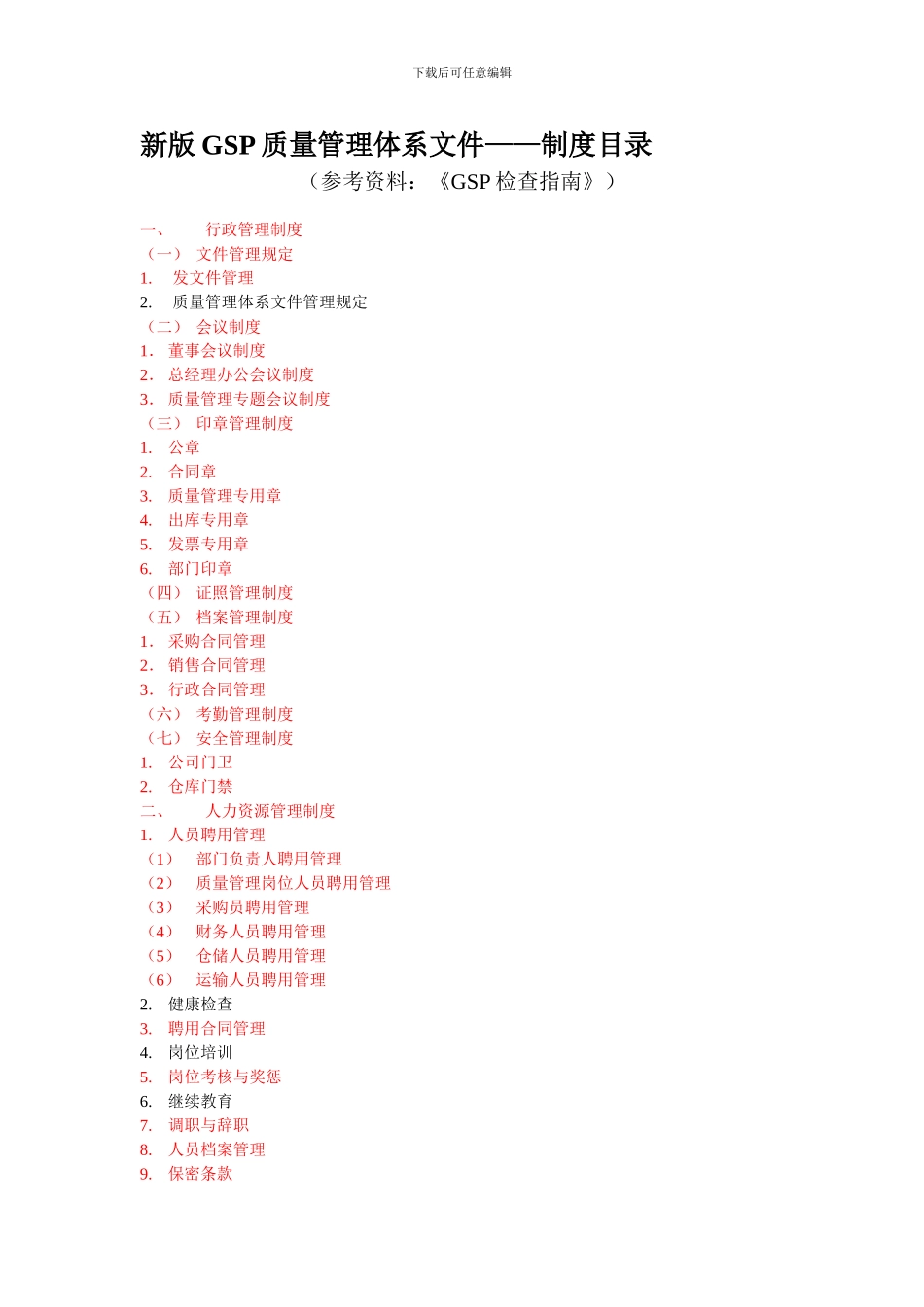 下载后可任意编辑

新版 GSP 质量管理体系文件——制度目录
（参考资料：《GSP 检查指南》）

一、 行政管理制度
（一） 文件管理规定
1. 发文件管理
2. 质量管理体系文件管理规定
（二） 会议制度
1. 董事会议制度
2. 总经理办公会议制度
3. 质量管理专题会议制度
（三） 印章管理制度
1. 公章
2. 合同章
3. 质量管理专用章
4. 出库专用章
5. 发票专用章
6. 部门印章
（四） 证照管理制度
（五） 档案管理制度
1. 采购合同管理
2. 销售合同管理
3. 行政合同管理
（六） 考勤管理制度
（七） 安全管理制度
1. 公司门卫
2. 仓库门禁
二、 人力资源管理制度
1. 人员聘用管理
（1） 部门负责人聘用管理
（2） 质量管理岗位人员聘用管理
（3） 采购员聘用管理
（4） 财务人员聘用管理
（5） 仓储人员聘用管理
（6） 运输人员聘用管理
2. 健康检查
3. 聘用合同管理
4. 岗位培训
5. 岗位考核与奖惩
6. 继续教育
7. 调职与辞职
8. 人员档案管理
9. 保密条款